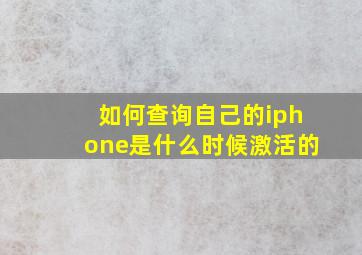 如何查询自己的iphone是什么时候激活的